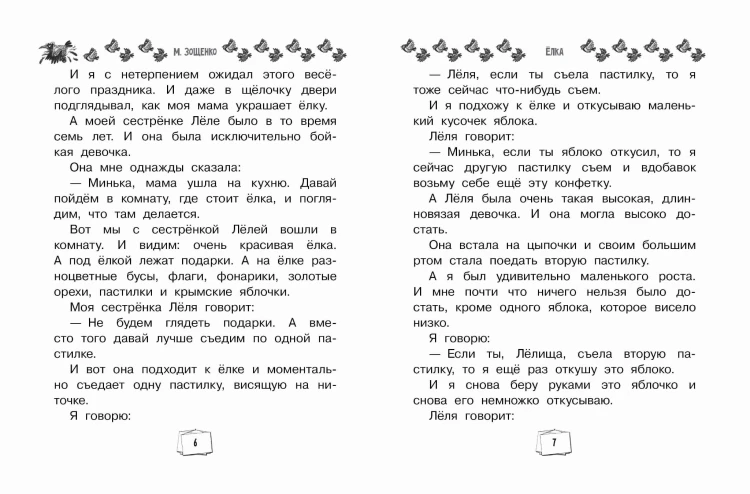 М. ЗОЩЕНКО

И я с нетерпением ожидал этого весёлого праздника. И даже в щёлочку двери подглядывал, как моя мама украшает ёлку.

А моей сестрёнке Лёле было в то время семь лет. И она была исключительно бойкая девочка.

Она мне однажды сказала:

— Минька, мама ушла на кухню. Давай пойдём в комнату, где стоит ёлка, и поглядим, что там делается.

Вот мы с сестрёнкой Лёлей вошли в комнату. И видим: очень красивая ёлка. А под ёлкой лежат подарки. А на ёлке разноцветные бусы, флаги, фонарики, золотые орехи, пастилки и крымские яблочки.

Моя сестрёнка Лёля говорит:

— Не будем глядеть подарки. А вместо того давай лучше съедим по одной пастилке.

И вот она подходит к ёлке и моментально съедает одну пастилку, висящую на ниточке.

Я говорю:

6

ЁЛКА

— Лёля, если ты съела пастилку, то я тоже сейчас что-нибудь съем.

И я подхожу к ёлке и откусываю маленький кусочек яблока.

Лёля говорит:

— Минька, если ты яблоко откусил, то я сейчас другую пастилку съем и вдобавок возьму себе ещё эту конфетку.

А Лёля была очень такая высокая, длинновязая девочка. И она могла высоко достать.

Она встала на цыпочки и своим большим ртом стала поедать вторую пастилку.

А я был удивительно маленького роста. И мне почти что ничего нельзя было достать, кроме одного яблока, которое висело низко.

Я говорю:

— Если ты, Лёлища, съела вторую пастилку, то я ещё раз откушу это яблоко.

И я снова беру руками это яблочко и снова его немножко откусываю.

Лёля говорит:

7